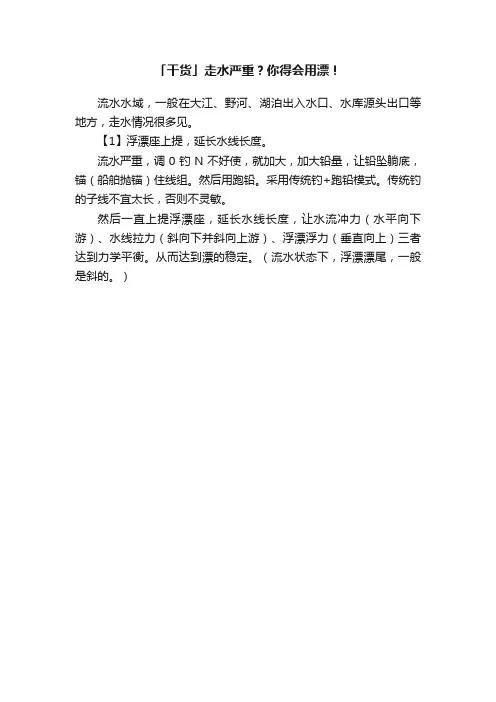 「干货」走水严重？你得会用漂！

流水水域，一般在大江、野河、湖泊出入水口、水库源头出口等地方，走水情况很多见。

【1】浮漂座上提，延长水线长度。

流水严重，调 0 钓 N 不好使，就加大，加大铅量，让铅坠躺底，锚（船舶抛锚）住线组。然后用跑铅。采用传统钓+跑铅模式。传统钓的子线不宜太长，否则不灵敏。

然后一直上提浮漂座，延长水线长度，让水流冲力（水平向下游）、水线拉力（斜向下并斜向上游）、浮漂浮力（垂直向上）三者达到力学平衡。从而达到漂的稳定。（流水状态下，浮漂漂尾，一般是斜的。）